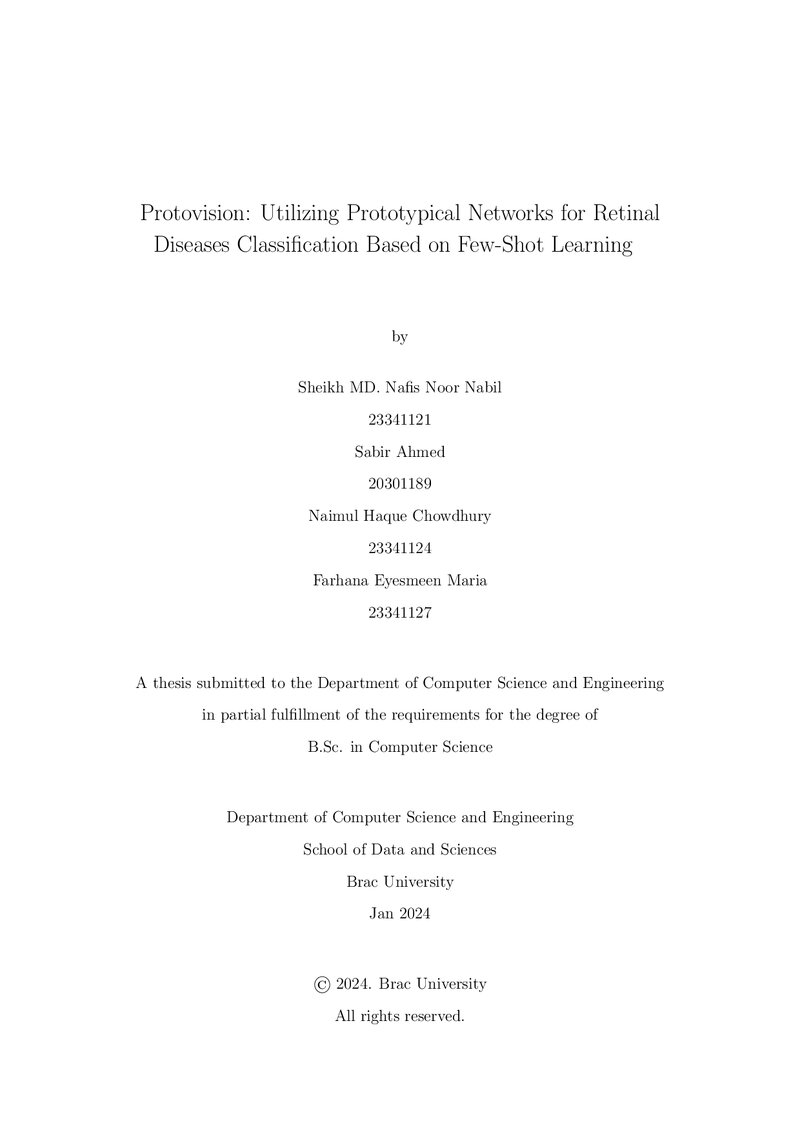 Protovision: Utilizing Prototypical Networks for Retinal Diseases Classification Based on Few-Shot Learning

by

Sheikh MD. Nafis Noor Nabil

23341121

Sabir Ahmed

20301189

Naimul Haque Chowdhury

23341124

Farhana Eyesmeen Maria

23341127

A thesis submitted to the Department of Computer Science and Engineering in partial fulfillment of the requirements for the degree of B.Sc. in Computer Science

Department of Computer Science and Engineering

School of Data and Sciences

Brac University

Jan 2024

© 2024. Brac University

All rights reserved.